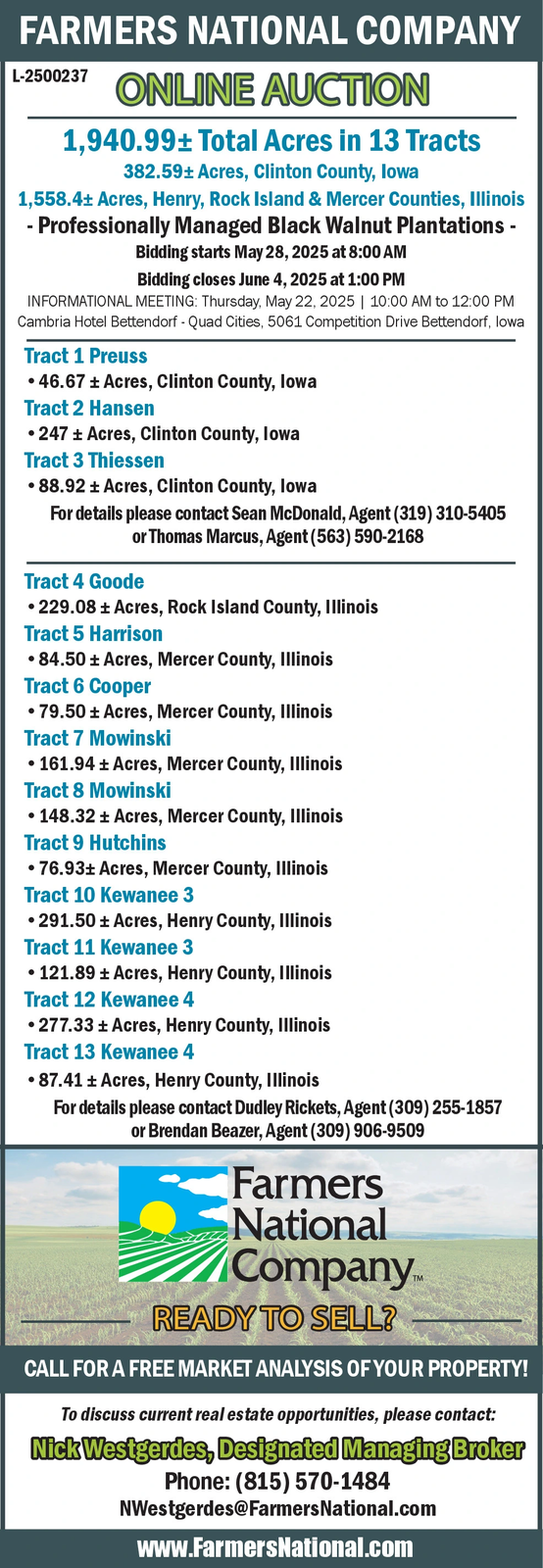 FARMERS NATIONAL COMPANY

L-2500237

ONLINE AUCTION

1,940.99± Total Acres in 13 Tracts

382.59± Acres, Clinton County, Iowa

1,558.4± Acres, Henry, Rock Island & Mercer Counties, Illinois

- Professionally Managed Black Walnut Plantations -

Bidding starts May 28, 2025 at 8:00 AM

Bidding closes June 4, 2025 at 1:00 PM

INFORMATIONAL MEETING: Thursday, May 22, 2025 | 10:00 AM to 12:00 PM

Cambria Hotel Bettendorf - Quad Cities, 5061 Competition Drive Bettendorf, Iowa

Tract 1 Preuss
• 46.67 ± Acres, Clinton County, Iowa

Tract 2 Hansen
• 247 ± Acres, Clinton County, Iowa

Tract 3 Thiessen
• 88.92 ± Acres, Clinton County, Iowa

For details please contact Sean McDonald, Agent (319) 310-5405 or Thomas Marcus, Agent (563) 590-2168

Tract 4 Goode
• 229.08 ± Acres, Rock Island County, Illinois

Tract 5 Harrison
• 84.50 ± Acres, Mercer County, Illinois

Tract 6 Cooper
• 79.50 ± Acres, Mercer County, Illinois

Tract 7 Mowinski
• 161.94 ± Acres, Mercer County, Illinois

Tract 8 Mowinski
• 148.32 ± Acres, Mercer County, Illinois

Tract 9 Hutchins
• 76.93± Acres, Mercer County, Illinois

Tract 10 Kewanee 3
• 291.50 ± Acres, Henry County, Illinois

Tract 11 Kewanee 3
• 121.89 ± Acres, Henry County, Illinois

Tract 12 Kewanee 4
• 277.33 ± Acres, Henry County, Illinois

Tract 13 Kewanee 4
• 87.41 ± Acres, Henry County, Illinois

For details please contact Dudley Rickets, Agent (309) 255-1857 or Brendan Beazer, Agent (309) 906-9509

Farmers National Company™

READY TO SELL?

CALL FOR A FREE MARKET ANALYSIS OF YOUR PROPERTY!

To discuss current real estate opportunities, please contact:

Nick Westgerdes, Designated Managing Broker

Phone: (815) 570-1484

NWestgerdes@FarmersNational.com

www.FarmersNational.com